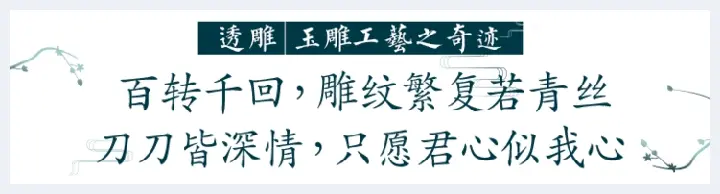 透雕 玉雕工藝之奇迹

百转千回，雕纹繁复若青丝
刀刀皆深情，只愿君心似我心